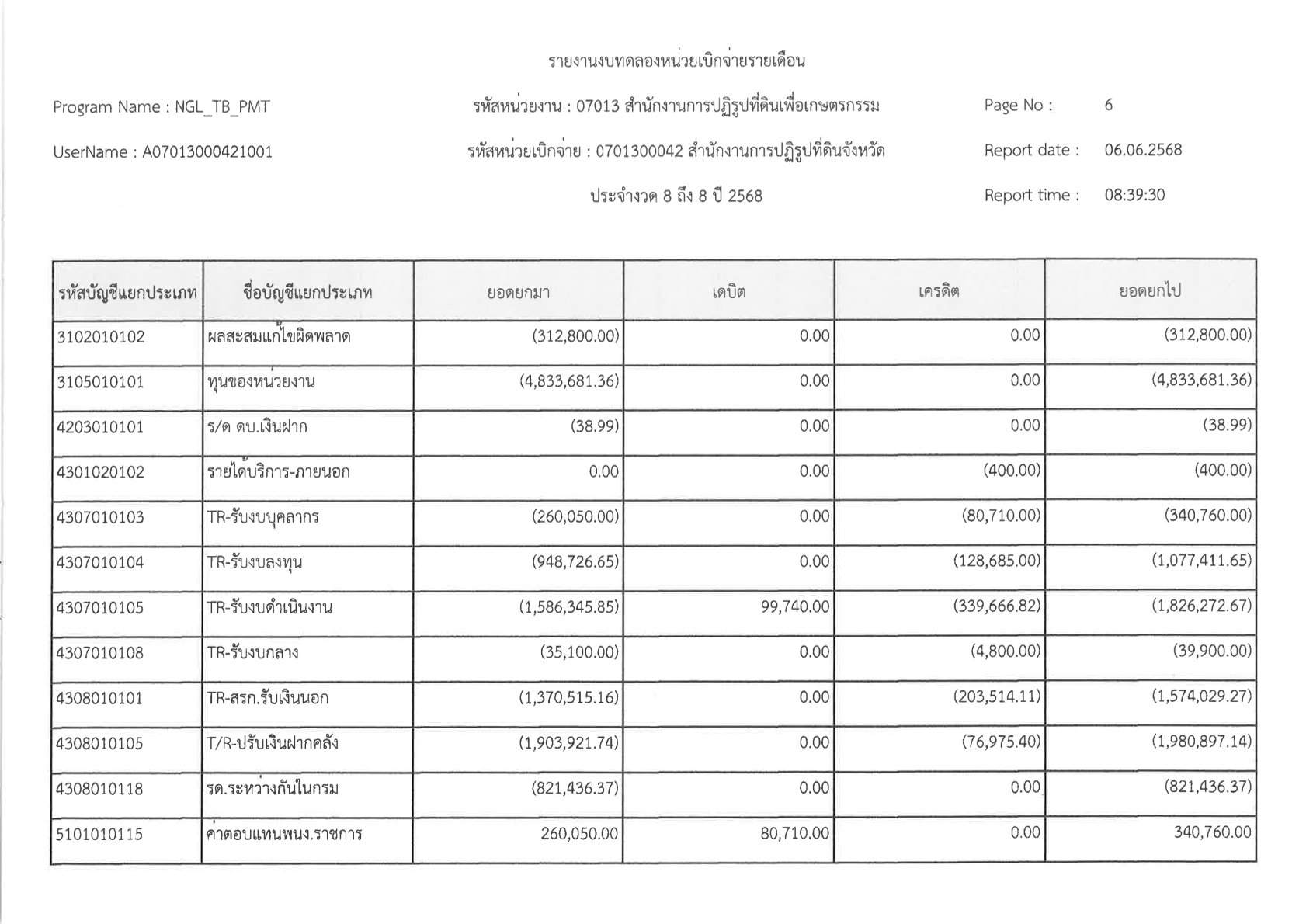 รายงานงบทดลองหน่วยเบิกจ่ายรายเดือน

Program Name : NGL_TB_PMT

รหัสหน่วยงาน : 07013 สำนักงานการปฏิรูปที่ดินเพื่อเกษตรกรรม

Page No : 6

UserName : A07013000421001

รหัสหน่วยเบิกจ่าย : 0701300042 สำนักงานการปฏิรูปที่ดินจังหวัด

Report date : 06.06.2568

ประจำงวด 8 ถึง 8 ปี 2568

Report time : 08:39:30

| รหัสบัญชีแยกประเภท | ชื่อบัญชีแยกประเภท | ยอดยกมา | เดบิต | เครดิต | ยอดยกไป |
|---|---|---|---|---|---|
| 3102010102 | ผลสะสมแก้ไขผิดพลาด | (312,800.00) | 0.00 | 0.00 | (312,800.00) |
| 3105010101 | ทุนของหน่วยงาน | (4,833,681.36) | 0.00 | 0.00 | (4,833,681.36) |
| 4203010101 | ร/ด ดบ.เงินฝาก | (38.99) | 0.00 | 0.00 | (38.99) |
| 4301020102 | รายได้บริการ-ภายนอก | 0.00 | 0.00 | (400.00) | (400.00) |
| 4307010103 | TR-รับงบบุคลากร | (260,050.00) | 0.00 | (80,710.00) | (340,760.00) |
| 4307010104 | TR-รับงบลงทุน | (948,726.65) | 0.00 | (128,685.00) | (1,077,411.65) |
| 4307010105 | TR-รับงบดำเนินงาน | (1,586,345.85) | 99,740.00 | (339,666.82) | (1,826,272.67) |
| 4307010108 | TR-รับงบกลาง | (35,100.00) | 0.00 | (4,800.00) | (39,900.00) |
| 4308010101 | TR-สรก.รับเงินนอก | (1,370,515.16) | 0.00 | (203,514.11) | (1,574,029.27) |
| 4308010105 | T/R-ปรับเงินฝากคลัง | (1,903,921.74) | 0.00 | (76,975.40) | (1,980,897.14) |
| 4308010118 | รด.ระหว่างกันในกรม | (821,436.37) | 0.00 | 0.00 | (821,436.37) |
| 5101010115 | ค่าตอบแทนพนง.ราชการ | 260,050.00 | 80,710.00 | 0.00 | 340,760.00 |